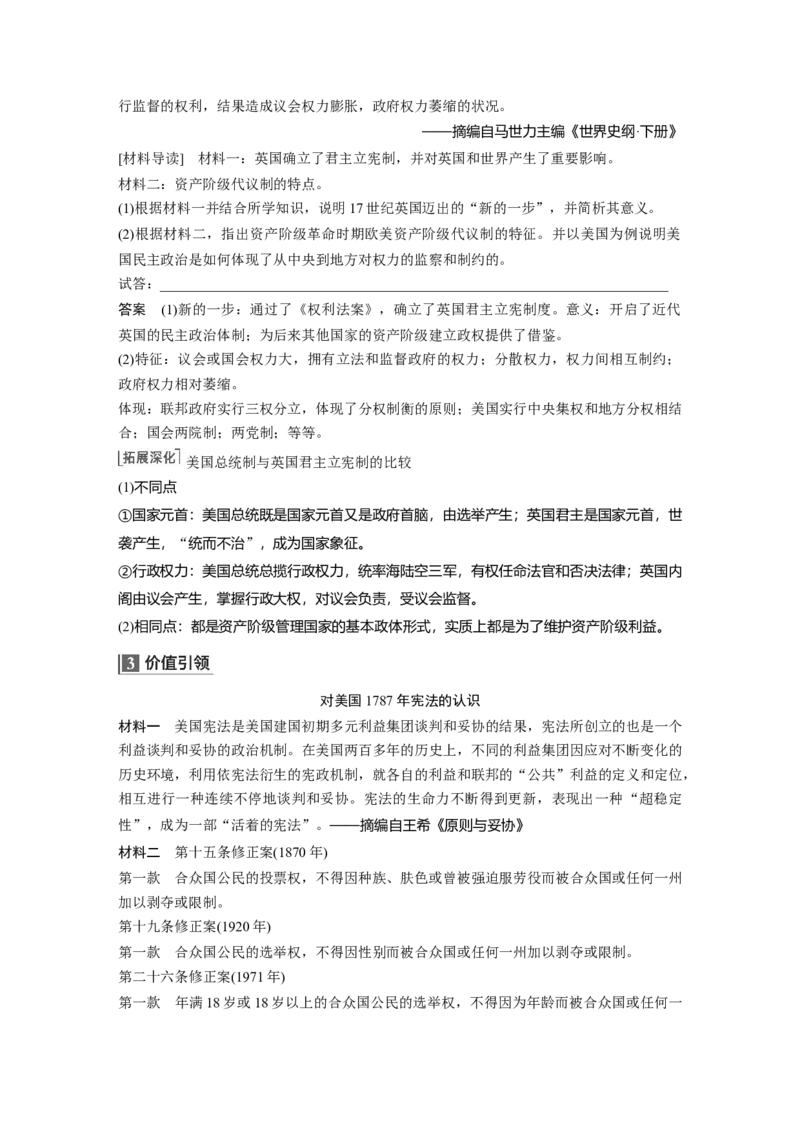 行监督的权利，结果造成议会权力膨胀，政府权力萎缩的状况。

——摘编自马世力主编《世界史纲·下册》

[材料导读]　材料一：英国确立了君主立宪制，并对英国和世界产生了重要影响。

材料二：资产阶级代议制的特点。

(1)根据材料一并结合所学知识，说明 17 世纪英国迈出的“新的一步”，并简析其意义。

(2)根据材料二，指出资产阶级革命时期欧美资产阶级代议制的特征。并以美国为例说明美国民主政治是如何体现了从中央到地方对权力的监察和制约的。

试答：

答案　(1)新的一步：通过了《权利法案》，确立了英国君主立宪制度。意义：开启了近代英国的民主政治体制；为后来其他国家的资产阶级建立政权提供了借鉴。

(2)特征：议会或国会权力大，拥有立法和监督政府的权力；分散权力，权力间相互制约；政府权力相对萎缩。

体现：联邦政府实行三权分立，体现了分权制衡的原则；美国实行中央集权和地方分权相结合；国会两院制；两党制；等等。

拓展深化　美国总统制与英国君主立宪制的比较

(1)不同点

①国家元首：美国总统既是国家元首又是政府首脑，由选举产生；英国君主是国家元首，世袭产生，“统而不治”，成为国家象征。

②行政权力：美国总统总揽行政权力，统率海陆空三军，有权任命法官和否决法律；英国内阁由议会产生，掌握行政大权，对议会负责，受议会监督。

(2)相同点：都是资产阶级管理国家的基本政体形式，实质上都是为了维护资产阶级利益。

3 价值引领

对美国 1787 年宪法的认识

材料一　美国宪法是美国建国初期多元利益集团谈判和妥协的结果，宪法所创立的也是一个利益谈判和妥协的政治机制。在美国两百多年的历史上，不同的利益集团因应对不断变化的历史环境，利用依宪法衍生的宪政机制，就各自的利益和联邦的“公共”利益的定义和定位，相互进行一种连续不停地谈判和妥协。宪法的生命力不断得到更新，表现出一种“超稳定性”，成为一部“活着的宪法”。——摘编自王希《原则与妥协》

材料二　第十五条修正案(1870 年)

第一款　合众国公民的投票权，不得因种族、肤色或曾被强迫服劳役而被合众国或任何一州加以剥夺或限制。

第十九条修正案(1920 年)

第一款　合众国公民的选举权，不得因性别而被合众国或任何一州加以剥夺或限制。

第二十六条修正案(1971 年)

第一款　年满 18 岁或 18 岁以上的合众国公民的选举权，不得因为年龄而被合众国或任何一